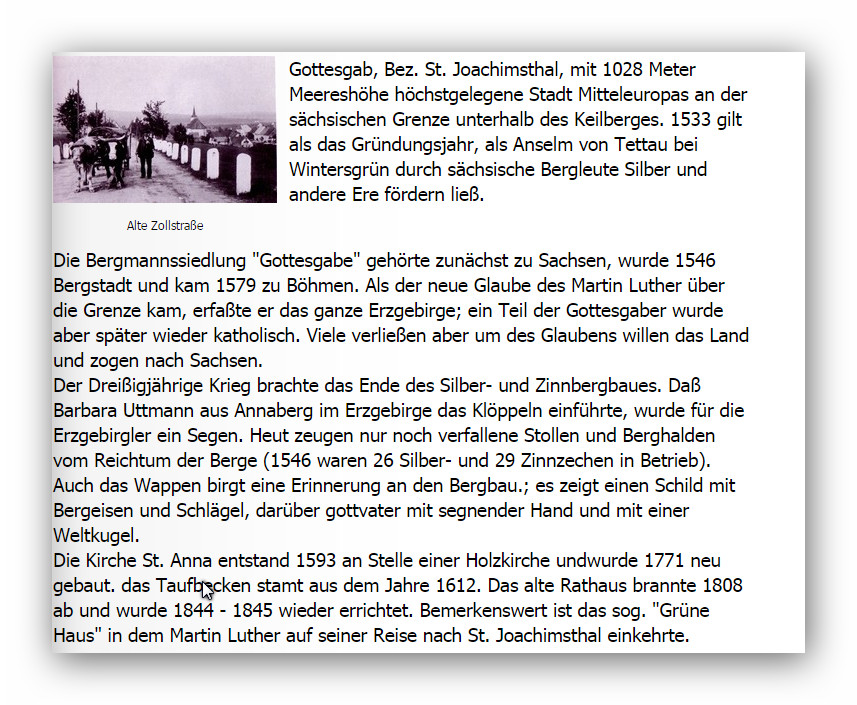 Gottesgab, Bez. St. Joachimsthal, mit 1028 Meter Meereshöhe höchstgelegene Stadt Mitteleuropas an der sächsischen Grenze unterhalb des Keilberges. 1533 gilt als das Gründungsjahr, als Anselm von Tettau bei Wintersgrün durch sächsische Bergleute Silber und andere Ere fördern ließ.

Alte Zollstraße

Die Bergmannssiedlung "Gottesgabe" gehörte zunächst zu Sachsen, wurde 1546 Bergstadt und kam 1579 zu Böhmen. Als der neue Glaube des Martin Luther über die Grenze kam, erfaßte er das ganze Erzgebirge; ein Teil der Gottesgaber wurde aber später wieder katholisch. Viele verließen aber um des Glaubens willen das Land und zogen nach Sachsen.
Der Dreißigjährige Krieg brachte das Ende des Silber- und Zinnbergbaues. Daß Barbara Uttmann aus Annaberg im Erzgebirge das Klöppeln einführte, wurde für die Erzgebirgler ein Segen. Heut zeugen nur noch verfallene Stollen und Berghalden vom Reichtum der Berge (1546 waren 26 Silber- und 29 Zinnzechen in Betrieb). Auch das Wappen birgt eine Erinnerung an den Bergbau.; es zeigt einen Schild mit Bergeisen und Schlägel, darüber gottvater mit segnender Hand und mit einer Weltkugel.
Die Kirche St. Anna entstand 1593 an Stelle einer Holzkirche undwurde 1771 neu gebaut. das Taufbecken stamt aus dem Jahre 1612. Das alte Rathaus brannte 1808 ab und wurde 1844 - 1845 wieder errichtet. Bemerkenswert ist das sog. "Grüne Haus" in dem Martin Luther auf seiner Reise nach St. Joachimsthal einkehrte.